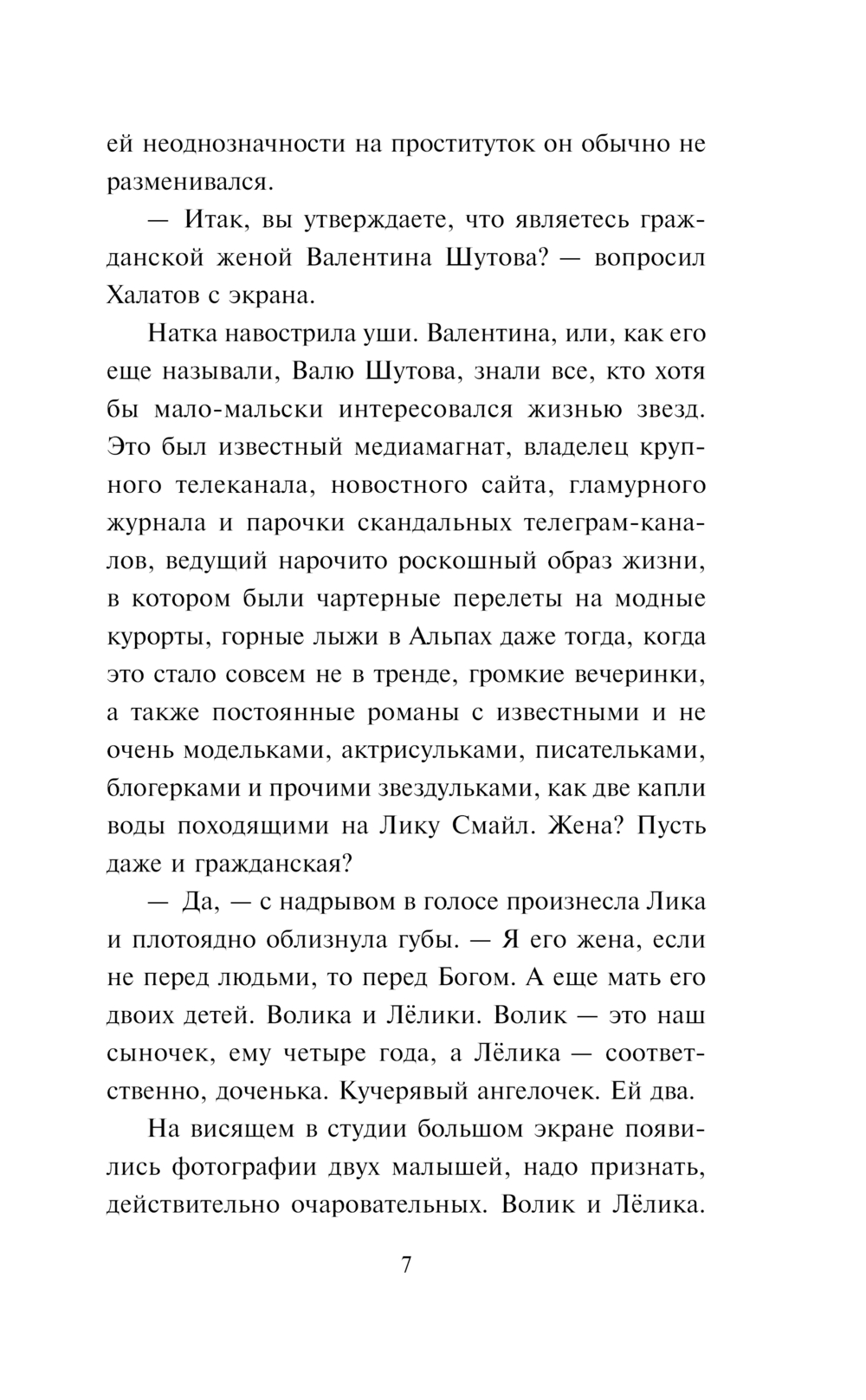 ей неоднозначности на проституток он обычно не разменивался.

— Итак, вы утверждаете, что являетесь гражданской женой Валентина Шутова? — вопросил Халатов с экрана.

Натка навострила уши. Валентина, или, как его еще называли, Валю Шутова, знали все, кто хотя бы мало-мальски интересовался жизнью звезд. Это был известный медиамагнат, владелец крупного телеканала, новостного сайта, гламурного журнала и парочки скандальных телеграм-каналов, ведущий нарочито роскошный образ жизни, в котором были чартерные перелеты на модные курорты, горные лыжи в Альпах даже тогда, когда это стало совсем не в тренде, громкие вечеринки, а также постоянные романы с известными и не очень модельками, актрисульками, писательками, блогерками и прочими звездульками, как две капли воды походящими на Лику Смайл. Жена? Пусть даже и гражданская?

— Да, — с надрывом в голосе произнесла Лика и плотоядно облизнула губы. — Я его жена, если не перед людьми, то перед Богом. А еще мать его двоих детей. Волика и Лёлики. Волик — это наш сыночек, ему четыре года, а Лёлика — соответственно, доченька. Кучерявый ангелочек. Ей два.

На висящем в студии большом экране появились фотографии двух малышей, надо признать, действительно очаровательных. Волик и Лёлика.

7